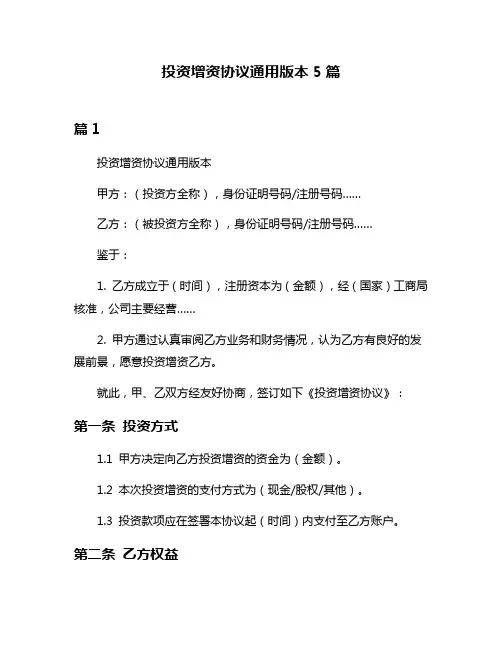 投资增资协议通用版本 5 篇

篇 1

投资增资协议通用版本

甲方：（投资方全称），身份证明号码/注册号码……

乙方：（被投资方全称），身份证明号码/注册号码……

鉴于：

1. 乙方成立于（时间），注册资本为（金额），经（国家）工商局核准，公司主要经营……

2. 甲方通过认真审阅乙方业务和财务情况，认为乙方有良好的发展前景，愿意投资增资乙方。

就此，甲、乙双方经友好协商，签订如下《投资增资协议》：

第一条 投资方式

1.1 甲方决定向乙方投资增资的资金为（金额）。

1.2 本次投资增资的支付方式为（现金/股权/其他）。

1.3 投资款项应在签署本协议起（时间）内支付至乙方账户。

第二条 乙方权益